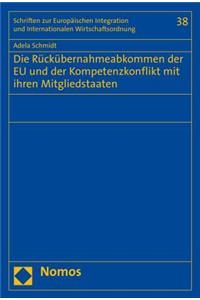 Schriften zur Europäischen Integration und Internationalen Wirtschaftsordnung

38

Adela Schmidt

Die Rückübernahmeabkommen der EU und der Kompetenzkonflikt mit ihren Mitgliedstaaten

Nomos